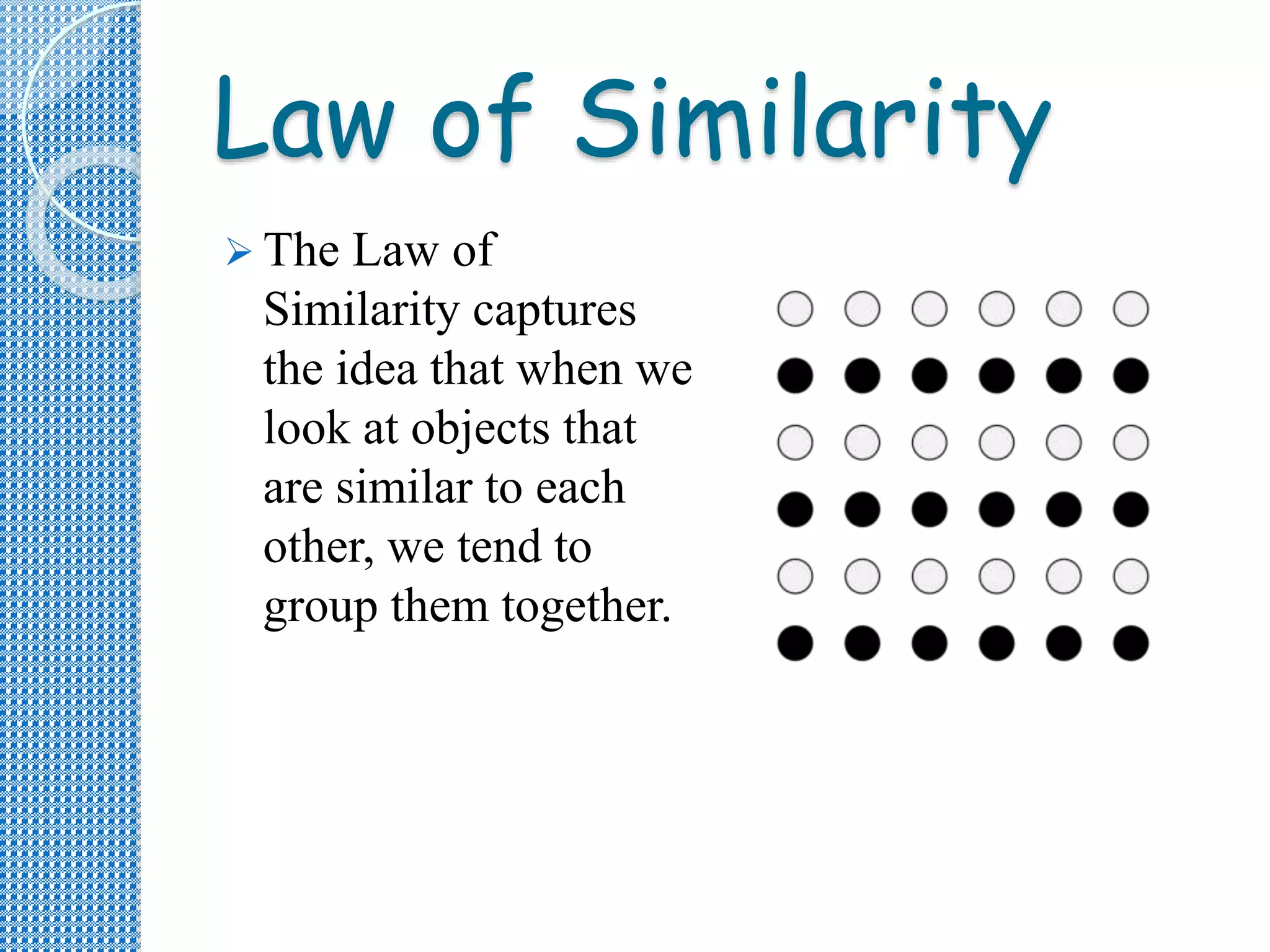 Law of Similarity

➢ The Law of Similarity captures the idea that when we look at objects that are similar to each other, we tend to group them together.